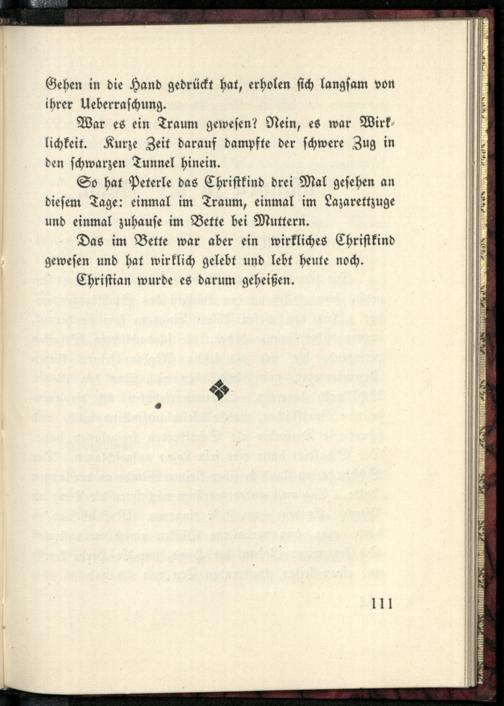 Gehen in die Hand gedrückt hat, erholen sich langsam von ihrer Ueberraschung.

War es ein Traum gewesen? Nein, es war Wirklichkeit. Kurze Zeit darauf dampfte der schwere Zug in den schwarzen Tunnel hinein.

So hat Peterle das Christkind drei Mal gesehen an diesem Tage: einmal im Traum, einmal im Lazarettzuge und einmal zuhause im Bette bei Muttern.

Das im Bette war aber ein wirkliches Christkind gewesen und hat wirklich gelebt und lebt heute noch.

Christian wurde es darum geheißen.

111